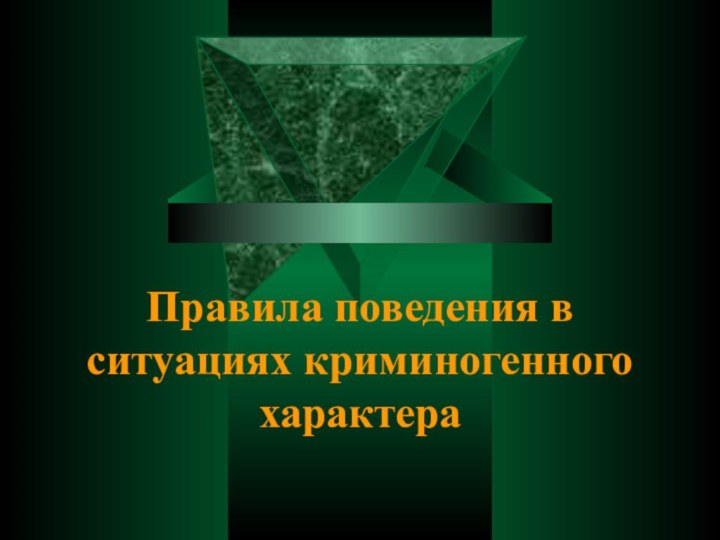 Правила поведения в ситуациях криминогенного характера